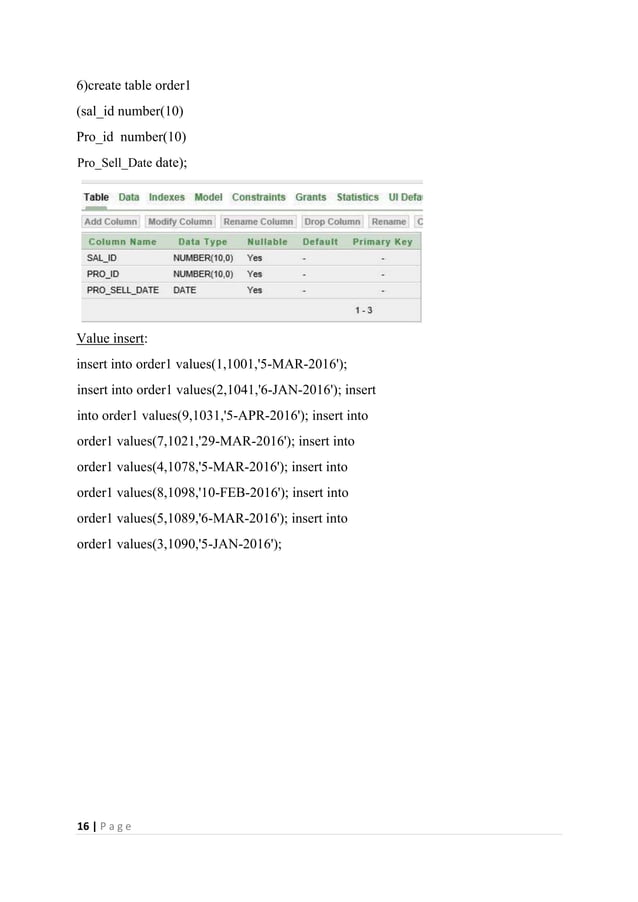 6)create table order1
(sal_id number(10)
Pro_id number(10)
Pro_Sell_Date date);

Table Data Indexes Model Constraints Grants Statistics UI Defa

Add Column Modify Column Rename Column Drop Column Rename C

| Column Name | Data Type | Nullable | Default | Primary Key |
|---|---|---|---|---|
| SAL_ID | NUMBER(10,0) | Yes | - | - |
| PRO_ID | NUMBER(10,0) | Yes | - | - |
| PRO_SELL_DATE | DATE | Yes | - | - |

1 - 3

Value insert:
insert into order1 values(1,1001,'5-MAR-2016');
insert into order1 values(2,1041,'6-JAN-2016'); insert into order1 values(9,1031,'5-APR-2016'); insert into order1 values(7,1021,'29-MAR-2016'); insert into order1 values(4,1078,'5-MAR-2016'); insert into order1 values(8,1098,'10-FEB-2016'); insert into order1 values(5,1089,'6-MAR-2016'); insert into order1 values(3,1090,'5-JAN-2016');

16 | P a g e